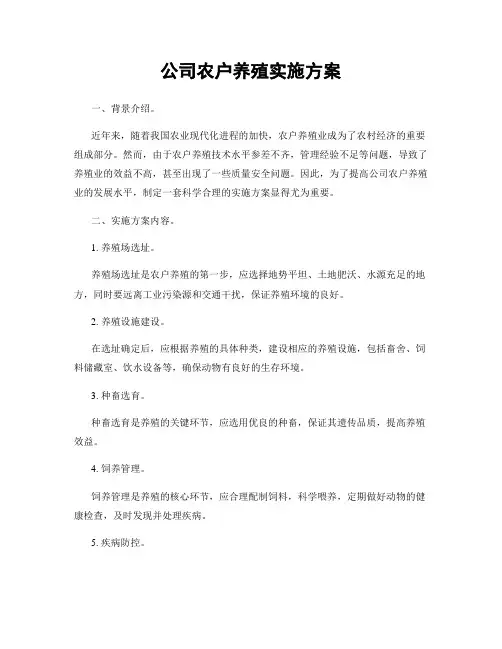 公司农户养殖实施方案

一、背景介绍。

近年来，随着我国农业现代化进程的加快，农户养殖业成为了农村经济的重要组成部分。然而，由于农户养殖技术水平参差不齐，管理经验不足等问题，导致了养殖业的效益不高，甚至出现了一些质量安全问题。因此，为了提高公司农户养殖业的发展水平，制定一套科学合理的实施方案显得尤为重要。

二、实施方案内容。

1. 养殖场选址。

养殖场选址是农户养殖的第一步，应选择地势平坦、土地肥沃、水源充足的地方，同时要远离工业污染源和交通干扰，保证养殖环境的良好。

2. 养殖设施建设。

在选址确定后，应根据养殖的具体种类，建设相应的养殖设施，包括畜舍、饲料储藏室、饮水设备等，确保动物有良好的生存环境。

3. 种畜选育。

种畜选育是养殖的关键环节，应选用优良的种畜，保证其遗传品质，提高养殖效益。

4. 饲养管理。

饲养管理是养殖的核心环节，应合理配制饲料，科学喂养，定期做好动物的健康检查，及时发现并处理疾病。

5. 疾病防控。